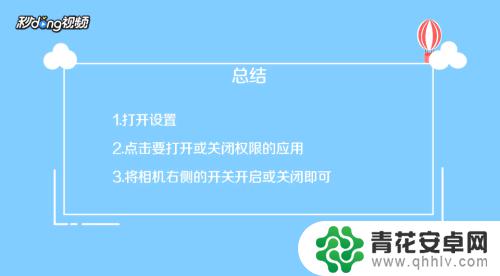 秒dong视频

总结

1.打开设置

2.点击要打开或关闭权限的应用

3.将相机右侧的开关开启或关闭即可

青花安卓网
www.qhhlv.com